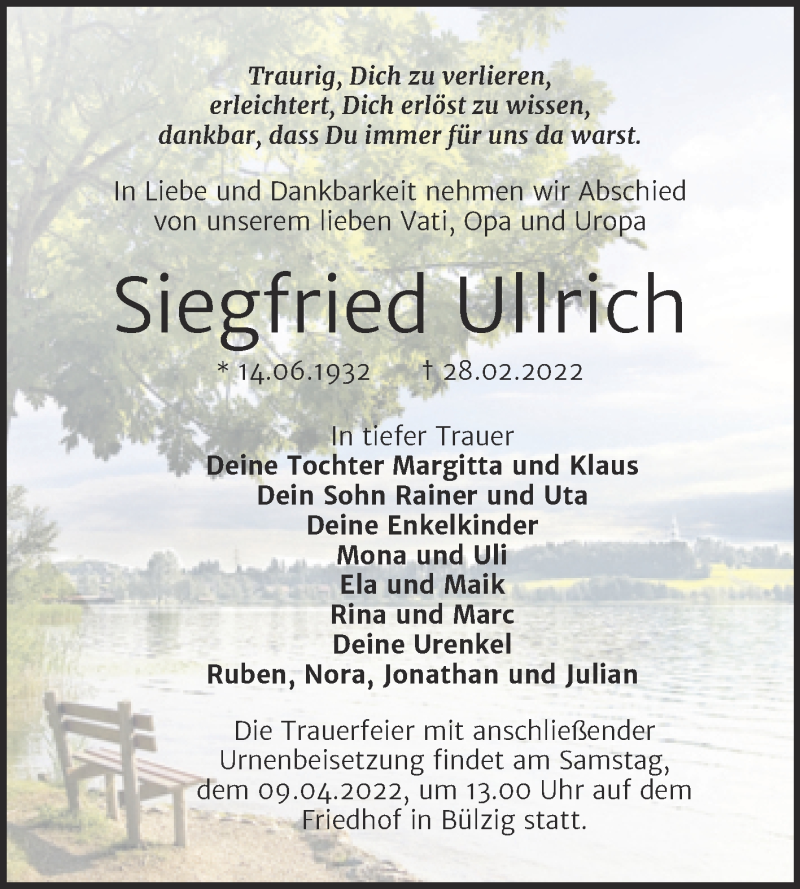 Traurig, Dich zu verlieren,
erleichtert, Dich erlöst zu wissen,
dankbar, dass Du immer für uns da warst.

In Liebe und Dankbarkeit nehmen wir Abschied
von unserem lieben Vati, Opa und Uropa

Siegfried Ullrich

* 14.06.1932 † 28.02.2022

In tiefer Trauer
Deine Tochter Margitta und Klaus
Dein Sohn Rainer und Uta
Deine Enkelkinder
Mona und Uli
Ela und Maik
Rina und Marc
Deine Urenkel
Ruben, Nora, Jonathan und Julian

Die Trauerfeier mit anschließender
Urnenbeisetzung findet am Samstag,
dem 09.04.2022, um 13.00 Uhr auf dem
Friedhof in Bülzig statt.